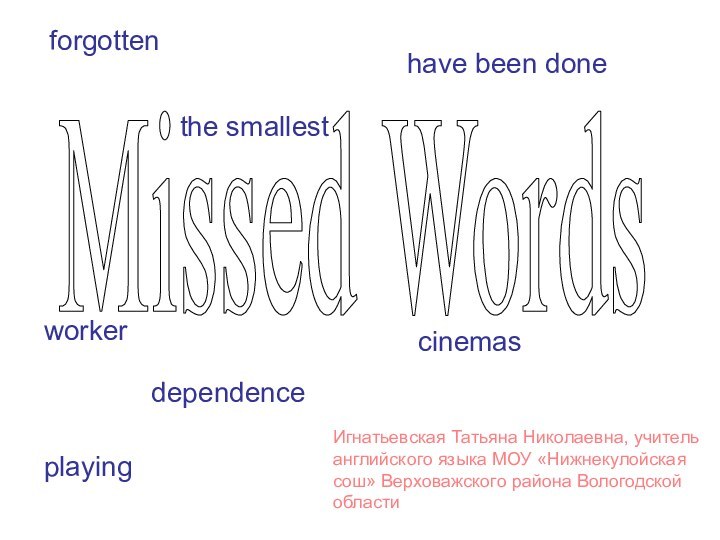 forgotten

have been done

the smallest

Missed Words

worker

cinemas

dependence

playing

Игнатьевская Татьяна Николаевна, учитель английского языка МОУ «Нижнекулойская сош» Верховажского района Вологодской области